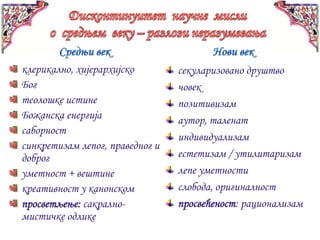 Дисконтинуитет научне мисли о средњем веку – разлози неразумевања

Средњи век

клерикално, хијерархијско
Бог
теолошке истине
Божанска енергија
саборност
синкретизам лепог, праведног и доброг
уметност + вештине
креативност у канонском
просветљење: сакрално-мистичке одлике

Нови век

секуларизовано друштво
човек
позитивизам
аутор, таленат
индивидуализам
естетизам / утилитаризам
лепе уметности
слобода, оригиналност
просвећеност: рационализам